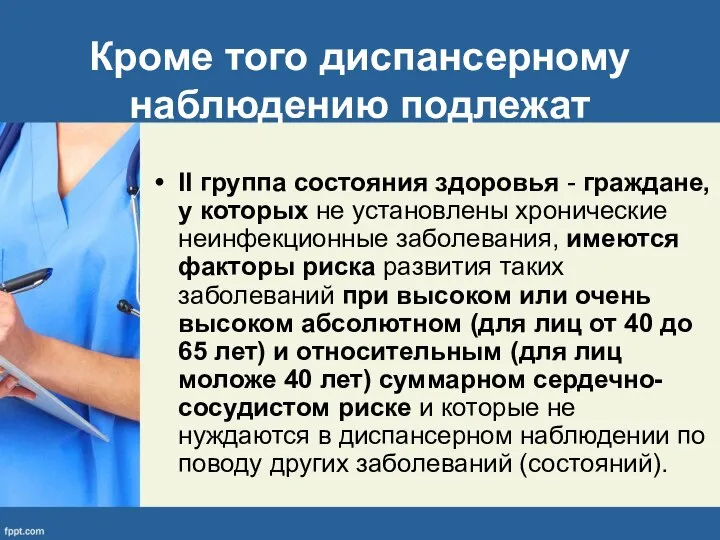 Кроме того диспансерному наблюдению подлежат

• II группа состояния здоровья - граждане, у которых не установлены хронические неинфекционные заболевания, имеются факторы риска развития таких заболеваний при высоком или очень высоком абсолютном (для лиц от 40 до 65 лет) и относительным (для лиц моложе 40 лет) суммарном сердечно-сосудистом риске и которые не нуждаются в диспансерном наблюдении по поводу других заболеваний (состояний).

fppt.com